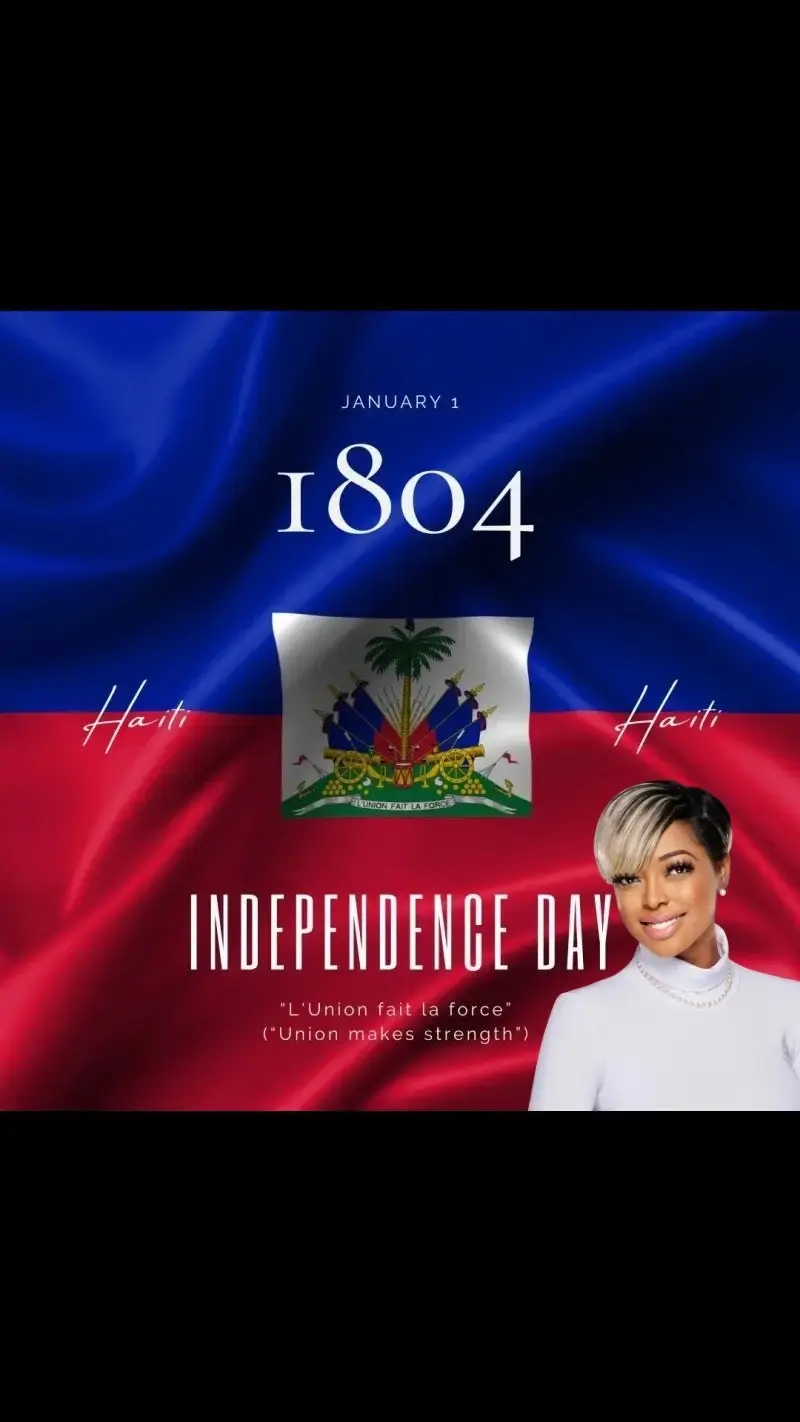 JANUARY 1

1804

Haiti

L'UNION FAIT LA FORCE

Haiti

INDEPENDENCE DAY

"L'Union fait la force"
("Union makes strength")